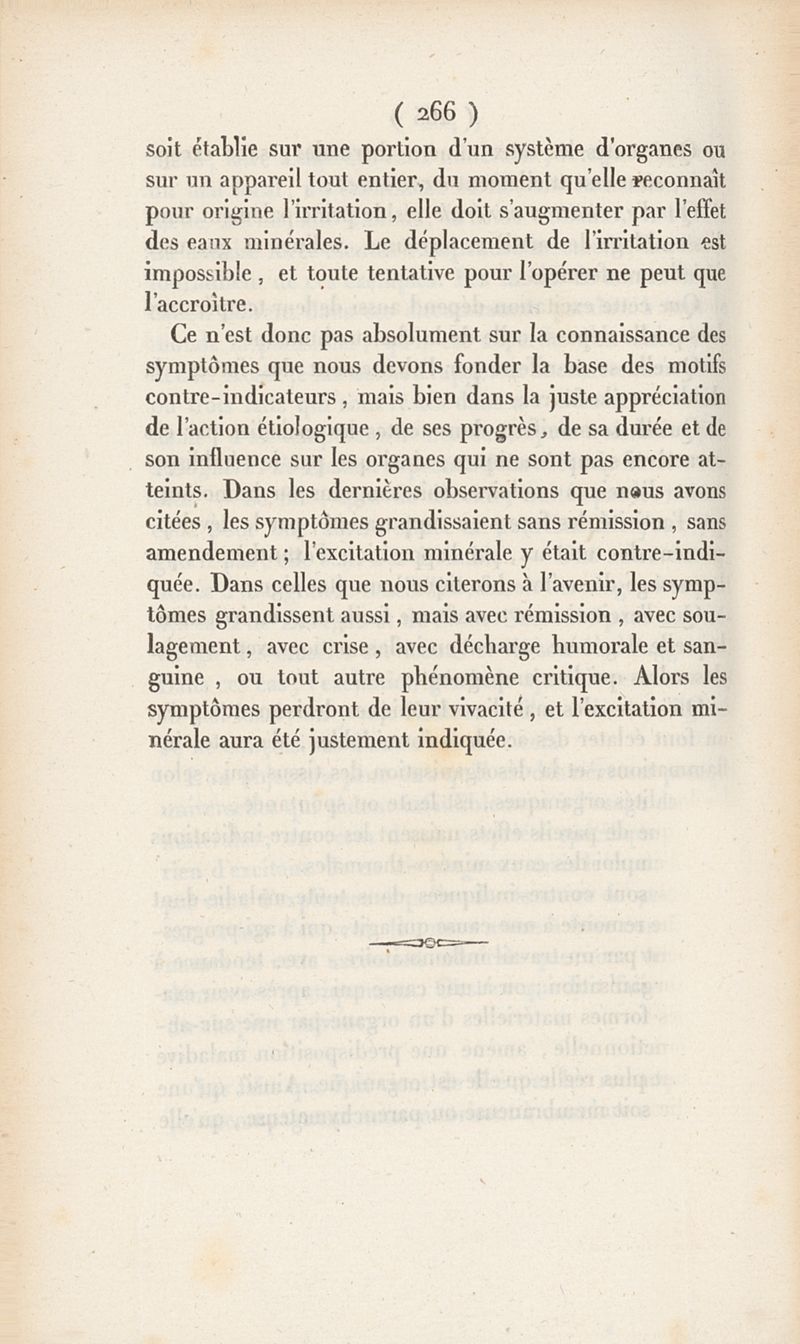 ( 266 )

soit établie sur une portion d'un système d'organes ou sur un appareil tout entier, du moment qu'elle reconnaît pour origine l'irritation, elle doit s'augmenter par l'effet des eaux minérales. Le déplacement de l'irritation est impossible, et toute tentative pour l'opérer ne peut que l'accroître.

Ce n'est donc pas absolument sur la connaissance des symptômes que nous devons fonder la base des motifs contre-indicateurs, mais bien dans la juste appréciation de l'action étiologique, de ses progrès, de sa durée et de son influence sur les organes qui ne sont pas encore atteints. Dans les dernières observations que nous avons citées, les symptômes grandissaient sans rémission, sans amendement; l'excitation minérale y était contre-indiquée. Dans celles que nous citerons à l'avenir, les symptômes grandissent aussi, mais avec rémission, avec soulagement, avec crise, avec décharge humorale et sanguine, ou tout autre phénomène critique. Alors les symptômes perdront de leur vivacité, et l'excitation minérale aura été justement indiquée.